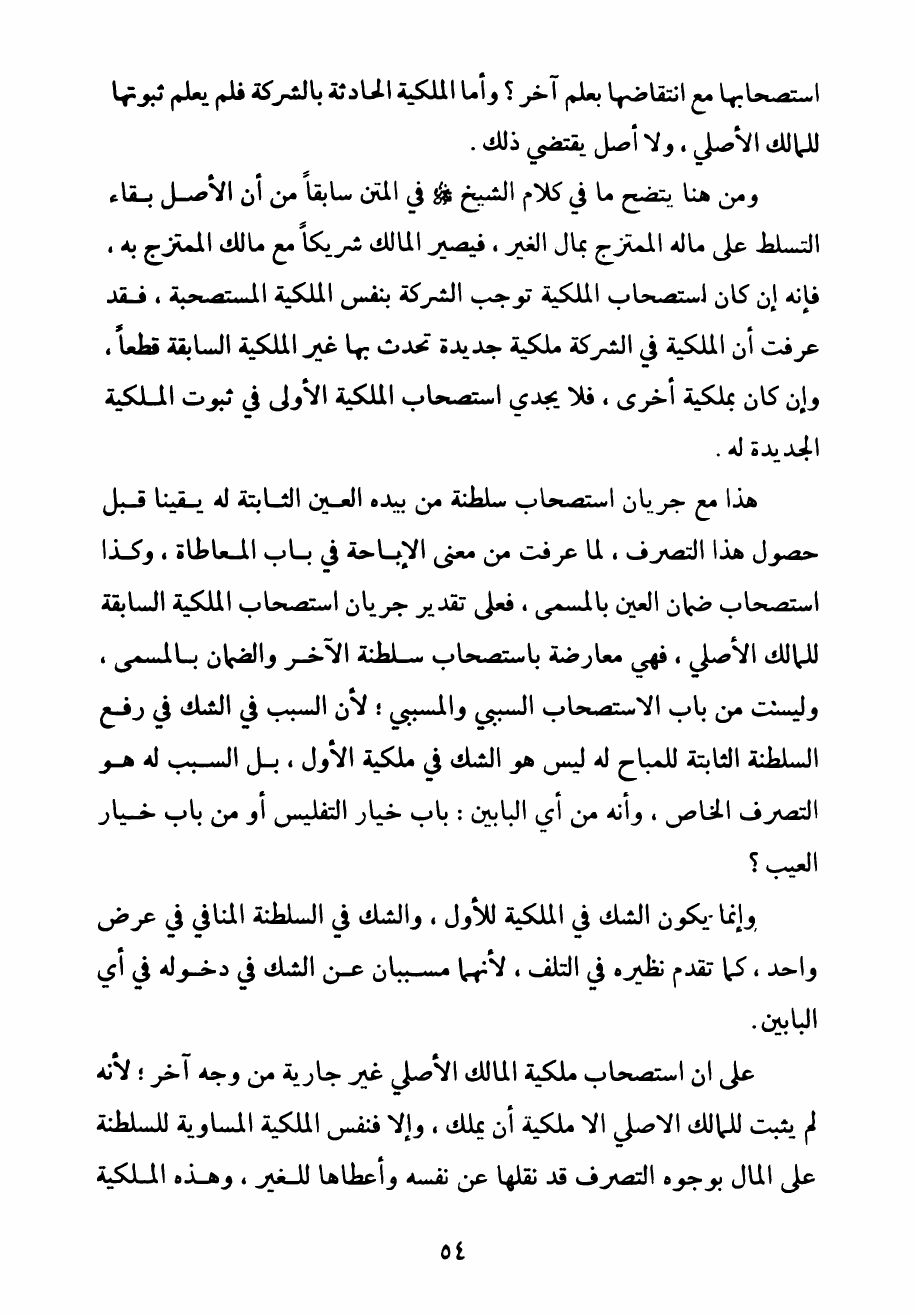 استصحابها مع انتقاضها بعلم آخر ؟ وأما الملكية الحادثة بالشركة فلم يعلم ثبوتها للمالك الأصلي ، ولا أصل يقتضي ذلك .

ومن هنا يتضح ما في كلام الشيخ ﷺ في المتن سابقاً من أن الأصل بقاء التسلط على ماله الممتزج بمال الغير ، فيصير المالك شريكاً مع مالك الممتزج به ، فإنه إن كان استصحاب الملكية توجب الشركة بنفس الملكية المستصحبة ، فقد عرفت أن الملكية في الشركة ملكية جديدة تحدث بها غير الملكية السابقة قطعاً ، وإن كان بملكية أخرى ، فلا يجدي استصحاب الملكية الأولى في ثبوت الملكية الجديدة له .

هذا مع جريان استصحاب سلطنة من بيده العين الثابتة له يقينا قبل حصول هذا التصرف ، لما عرفت من معنى الإباحة في باب المعاطاة ، وكذا استصحاب ضمان العين بالمسمى ، فعلى تقدير جريان استصحاب الملكية السابقة للمالك الأصلي ، فهي معارضة باستصحاب سلطنة الآخر والضمان بالمسمى ، وليست من باب الاستصحاب السببي والمسببي ؛ لأن السبب في الشك في رفع السلطنة الثابتة للمباح له ليس هو الشك في ملكية الأول ، بل السبب له هو التصرف الخاص ، وأنه من أي البابين : باب خيار التفليس أو من باب خيار العيب ؟

وإنما يكون الشك في الملكية للأول ، والشك في السلطنة المنافي في عرض واحد ، كما تقدم نظيره في التلف ، لأنهما مسببان عن الشك في دخوله في أي البابين .

على ان استصحاب ملكية المالك الأصلي غير جارية من وجه آخر ؛ لأنه لم يثبت للمالك الاصلي الا ملكية أن يملك ، وإلا فنفس الملكية المساوية للسلطنة على المال بوجوه التصرف قد نقلها عن نفسه وأعطاها للغير ، وهذه الملكية

٥٤